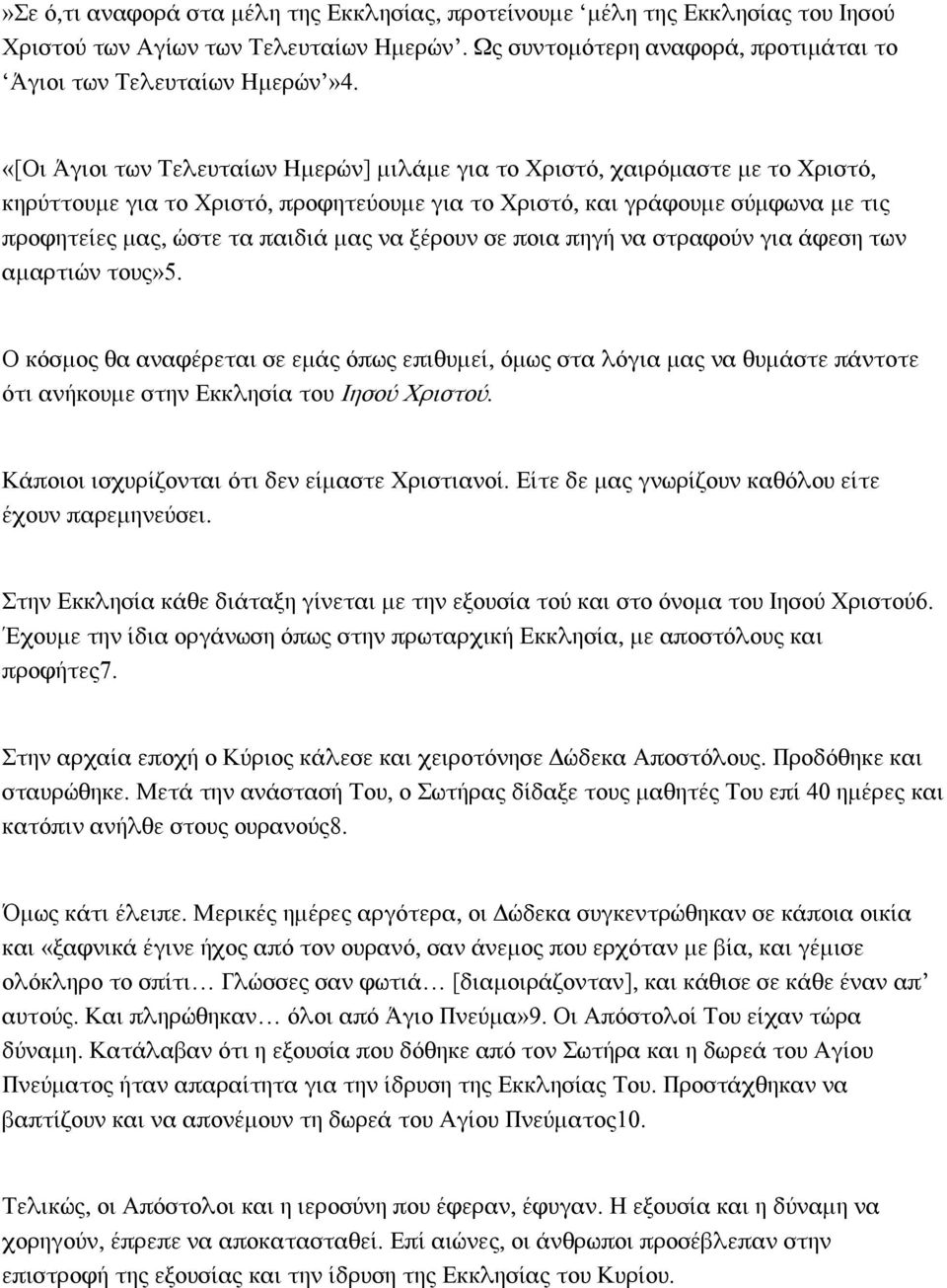 »Σε ό,τι αναφορά στα μέλη της Εκκλησίας, προτείνουμε ‘μέλη της Εκκλησίας του Ιησού Χριστού των Αγίων των Τελευταίων Ημερών’. Ως συντομότερη αναφορά, προτιμάται το ‘Άγιοι των Τελευταίων Ημερών’»4.

«[Οι Άγιοι των Τελευταίων Ημερών] μιλάμε για το Χριστό, χαιρόμαστε με το Χριστό, κηρύττουμε για το Χριστό, προφητεύουμε για το Χριστό, και γράφουμε σύμφωνα με τις προφητείες μας, ώστε τα παιδιά μας να ξέρουν σε ποια πηγή να στραφούν για άφεση των αμαρτιών τους»5.

Ο κόσμος θα αναφέρεται σε εμάς όπως επιθυμεί, όμως στα λόγια μας να θυμάστε πάντοτε ότι ανήκουμε στην Εκκλησία του Ιησού Χριστού.

Κάποιοι ισχυρίζονται ότι δεν είμαστε Χριστιανοί. Είτε δε μας γνωρίζουν καθόλου είτε έχουν παρεμηνεύσει.

Στην Εκκλησία κάθε διάταξη γίνεται με την εξουσία τού και στο όνομα του Ιησού Χριστού6. Έχουμε την ίδια οργάνωση όπως στην πρωταρχική Εκκλησία, με αποστόλους και προφήτες7.

Στην αρχαία εποχή ο Κύριος κάλεσε και χειροτόνησε Δώδεκα Αποστόλους. Προδόθηκε και σταυρώθηκε. Μετά την ανάστασή Του, ο Σωτήρας δίδαξε τους μαθητές Του επί 40 ημέρες και κατόπιν ανήλθε στους ουρανούς8.

Όμως κάτι έλειπε. Μερικές ημέρες αργότερα, οι Δώδεκα συγκεντρώθηκαν σε κάποια οικία και «ξαφνικά έγινε ήχος από τον ουρανό, σαν άνεμος που ερχόταν με βία, και γέμισε ολόκληρο το σπίτι… Γλώσσες σαν φωτιά… [διαμοιράζονταν], και κάθισε σε κάθε έναν απ’ αυτούς. Και πληρώθηκαν… όλοι από Άγιο Πνεύμα»9. Οι Απόστολοί Του είχαν τώρα δύναμη. Κατάλαβαν ότι η εξουσία που δόθηκε από τον Σωτήρα και η δωρεά του Αγίου Πνεύματος ήταν απαραίτητα για την ίδρυση της Εκκλησίας Του. Προστάχθηκαν να βαπτίζουν και να απονέμουν τη δωρεά του Αγίου Πνεύματος10.

Τελικώς, οι Απόστολοι και η ιεροσύνη που έφεραν, έφυγαν. Η εξουσία και η δύναμη να χορηγούν, έπρεπε να αποκατασταθεί. Επί αιώνες, οι άνθρωποι προσέβλεπαν στην επιστροφή της εξουσίας και την ίδρυση της Εκκλησίας του Κυρίου.